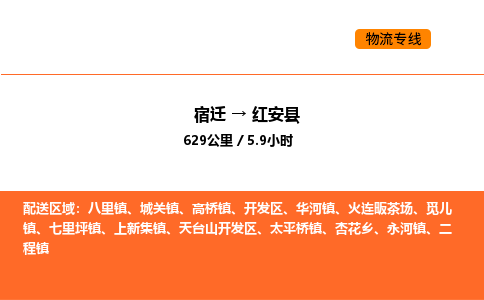 物流专线

宿迁 → 红安县
629公里 / 5.9小时

配送区域：八里镇、城关镇、高桥镇、开发区、华河镇、火连畈茶场、觅儿镇、七里坪镇、上新集镇、天台山开发区、太平桥镇、杏花乡、永河镇、二程镇